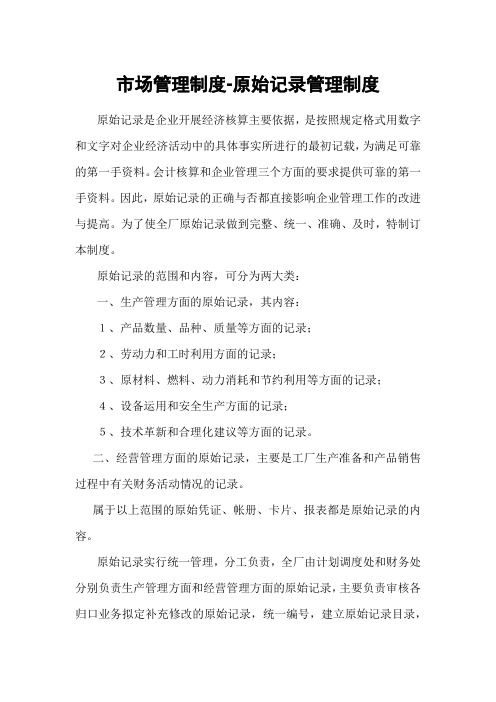 市场管理制度-原始记录管理制度

原始记录是企业开展经济核算主要依据，是按照规定格式用数字和文字对企业经济活动中的具体事实所进行的最初记载，为满足可靠的第一手资料。会计核算和企业管理三个方面的要求提供可靠的第一手资料。因此，原始记录的正确与否都直接影响企业管理工作的改进与提高。为了使全厂原始记录做到完整、统一、准确、及时，特制订本制度。

原始记录的范围和内容，可分为两大类：

一、生产管理方面的原始记录，其内容：

1、产品数量、品种、质量等方面的记录；

2、劳动力和工时利用方面的记录；

3、原材料、燃料、动力消耗和节约利用等方面的记录；

4、设备运用和安全生产方面的记录；

5、技术革新和合理化建议等方面的记录。

二、经营管理方面的原始记录，主要是工厂生产准备和产品销售过程中有关财务活动情况的记录。

属于以上范围的原始凭证、帐册、卡片、报表都是原始记录的内容。

原始记录实行统一管理，分工负责，全厂由计划调度处和财务处分别负责生产管理方面和经营管理方面的原始记录，主要负责审核各归口业务拟定补充修改的原始记录，统一编号，建立原始记录目录，